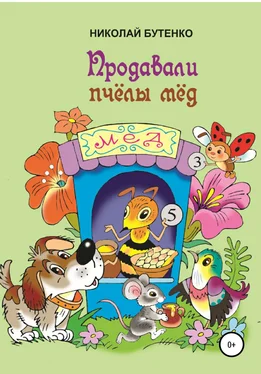 НИКОЛАЙ БУТЕНКО

Продавали пчёлы мёд

МЕД

3

5

0+